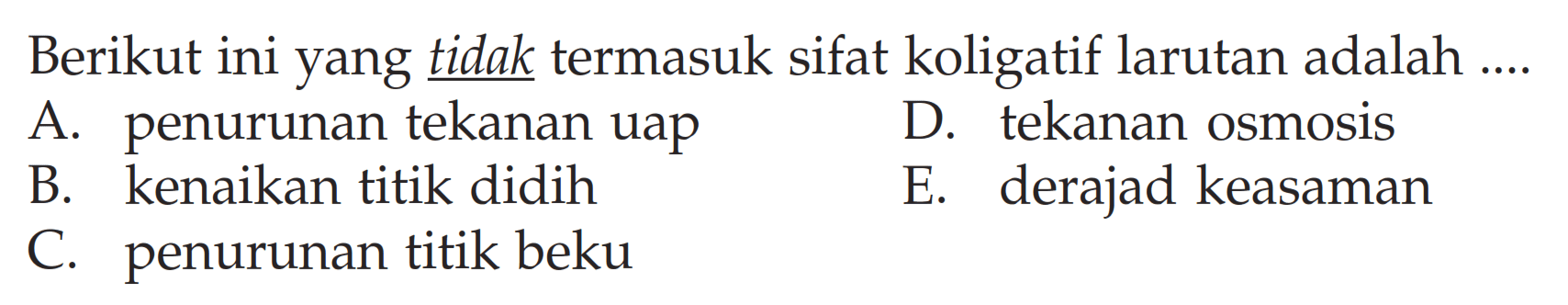 Berikut ini yang tidak termasuk sifat koligatif larutan adalah ....

A. penurunan tekanan uap
B. kenaikan titik didih
C. penurunan titik beku
D. tekanan osmosis
E. derajad keasaman